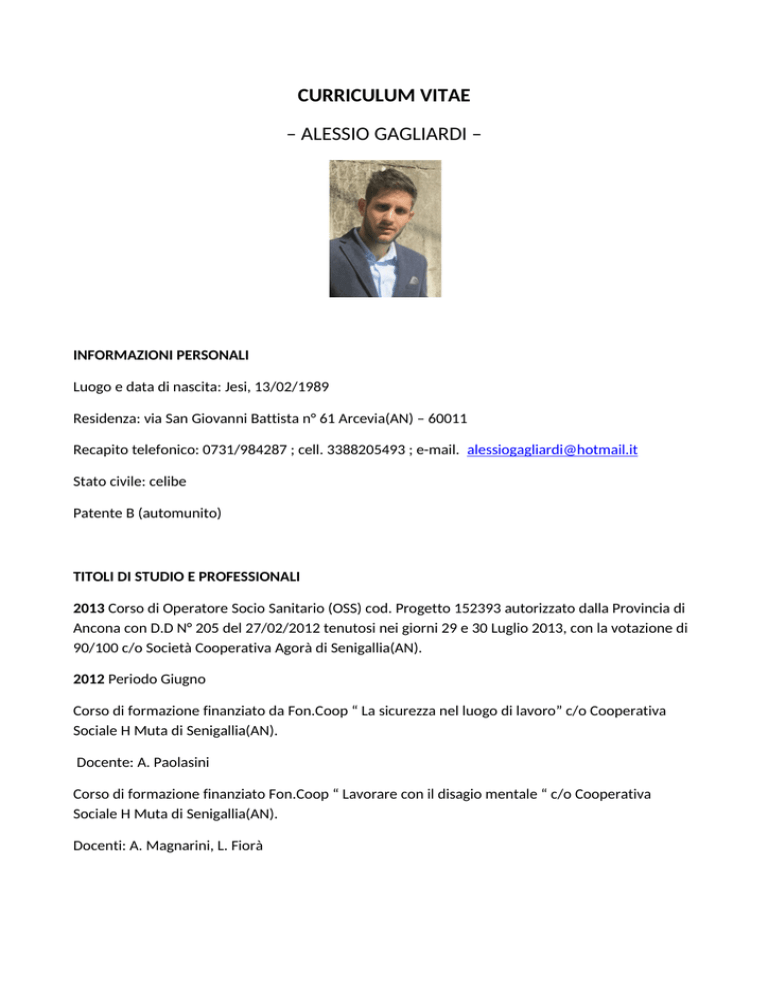 CURRICULUM VITAE

– ALESSIO GAGLIARDI –

INFORMAZIONI PERSONALI

Luogo e data di nascita: Jesi, 13/02/1989

Residenza: via San Giovanni Battista n° 61 Arcevia(AN) – 60011

Recapito telefonico: 0731/984287 ; cell. 3388205493 ; e-mail. alessiogagliardi@hotmail.it

Stato civile: celibe

Patente B (automunito)

TITOLI DI STUDIO E PROFESSIONALI

2013 Corso di Operatore Socio Sanitario (OSS) cod. Progetto 152393 autorizzato dalla Provincia di Ancona con D.D N° 205 del 27/02/2012 tenutosi nei giorni 29 e 30 Luglio 2013, con la votazione di 90/100 c/o Società Cooperativa Agorà di Senigallia(AN).

2012 Periodo Giugno

Corso di formazione finanziato da Fon.Coop “ La sicurezza nel luogo di lavoro” c/o Cooperativa Sociale H Muta di Senigallia(AN).

Docente: A. Paolasini

Corso di formazione finanziato Fon.Coop “ Lavorare con il disagio mentale “ c/o Cooperativa Sociale H Muta di Senigallia(AN).

Docenti: A. Magnarini, L. Fiorà